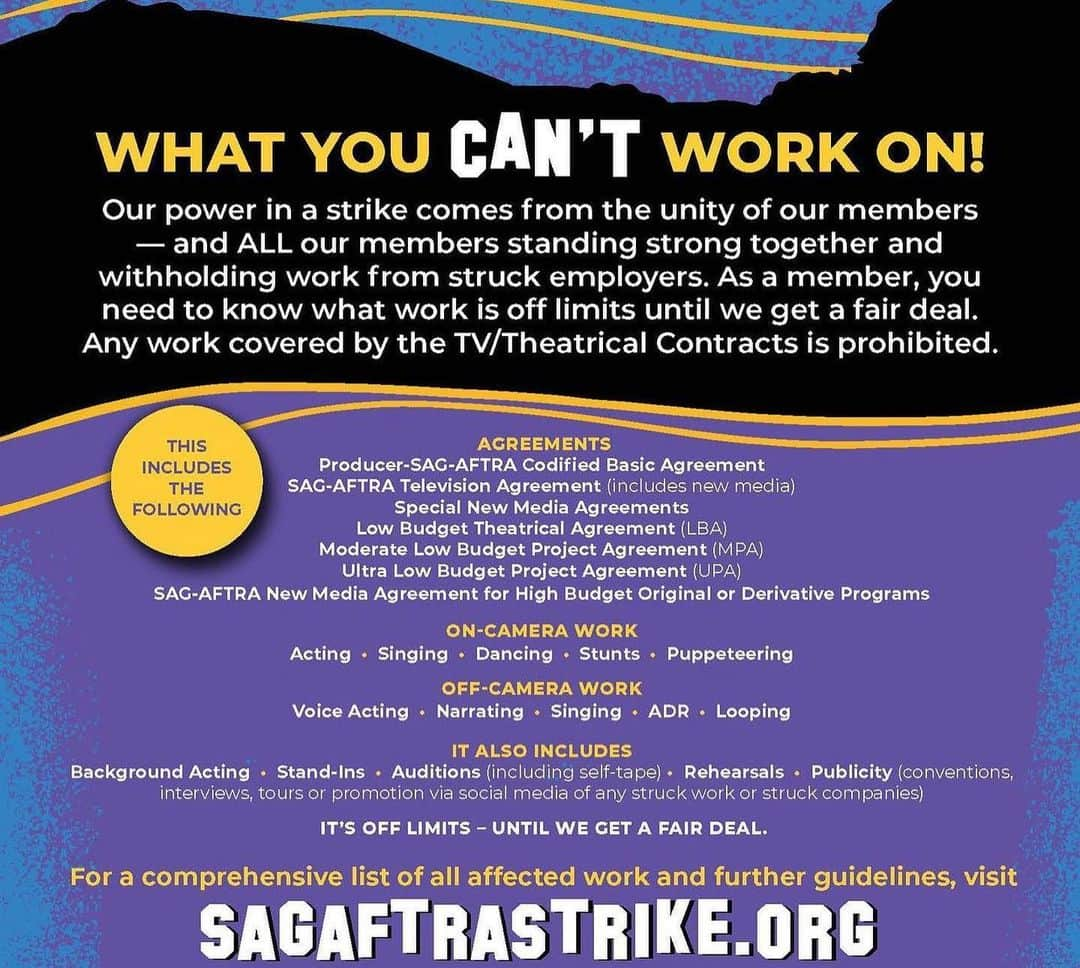 WHAT YOU CAN'T WORK ON!

Our power in a strike comes from the unity of our members — and ALL our members standing strong together and withholding work from struck employers. As a member, you need to know what work is off limits until we get a fair deal. Any work covered by the TV/Theatrical Contracts is prohibited.

THIS INCLUDES THE FOLLOWING

AGREEMENTS
Producer-SAG-AFTRA Codified Basic Agreement
SAG-AFTRA Television Agreement (includes new media)
Special New Media Agreements
Low Budget Theatrical Agreement (LBA)
Moderate Low Budget Project Agreement (MPA)
Ultra Low Budget Project Agreement (UPA)
SAG-AFTRA New Media Agreement for High Budget Original or Derivative Programs

ON-CAMERA WORK
Acting • Singing • Dancing • Stunts • Puppeteering

OFF-CAMERA WORK
Voice Acting • Narrating • Singing • ADR • Looping

IT ALSO INCLUDES
Background Acting • Stand-Ins • Auditions (including self-tape) • Rehearsals • Publicity (conventions, interviews, tours or promotion via social media of any struck work or struck companies)

IT'S OFF LIMITS – UNTIL WE GET A FAIR DEAL.

For a comprehensive list of all affected work and further guidelines, visit

SAGAFTRASTRIKE.ORG